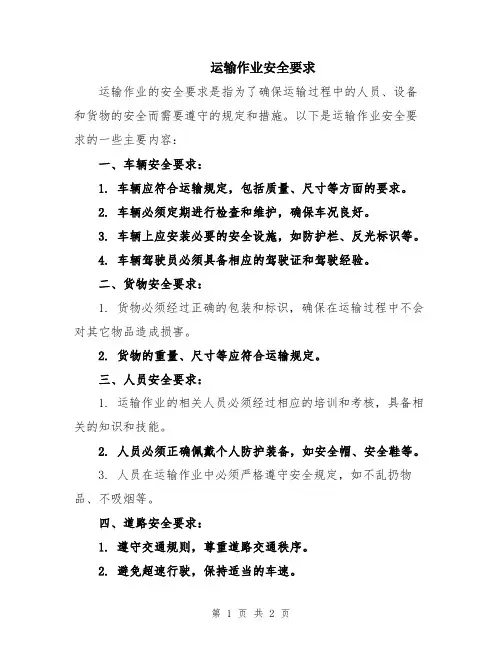 运输作业安全要求

运输作业的安全要求是指为了确保运输过程中的人员、设备和货物的安全而需要遵守的规定和措施。以下是运输作业安全要求的一些主要内容：

一、车辆安全要求：

1. 车辆应符合运输规定，包括质量、尺寸等方面的要求。

2. 车辆必须定期进行检查和维护，确保车况良好。

3. 车辆上应安装必要的安全设施，如防护栏、反光标识等。

4. 车辆驾驶员必须具备相应的驾驶证和驾驶经验。

二、货物安全要求：

1. 货物必须经过正确的包装和标识，确保在运输过程中不会对其它物品造成损害。

2. 货物的重量、尺寸等应符合运输规定。

三、人员安全要求：

1. 运输作业的相关人员必须经过相应的培训和考核，具备相关的知识和技能。

2. 人员必须正确佩戴个人防护装备，如安全帽、安全鞋等。

3. 人员在运输作业中必须严格遵守安全规定，如不乱扔物品、不吸烟等。

四、道路安全要求：

1. 遵守交通规则，尊重道路交通秩序。

2. 避免超速行驶，保持适当的车速。

第 1 页 共 2 页